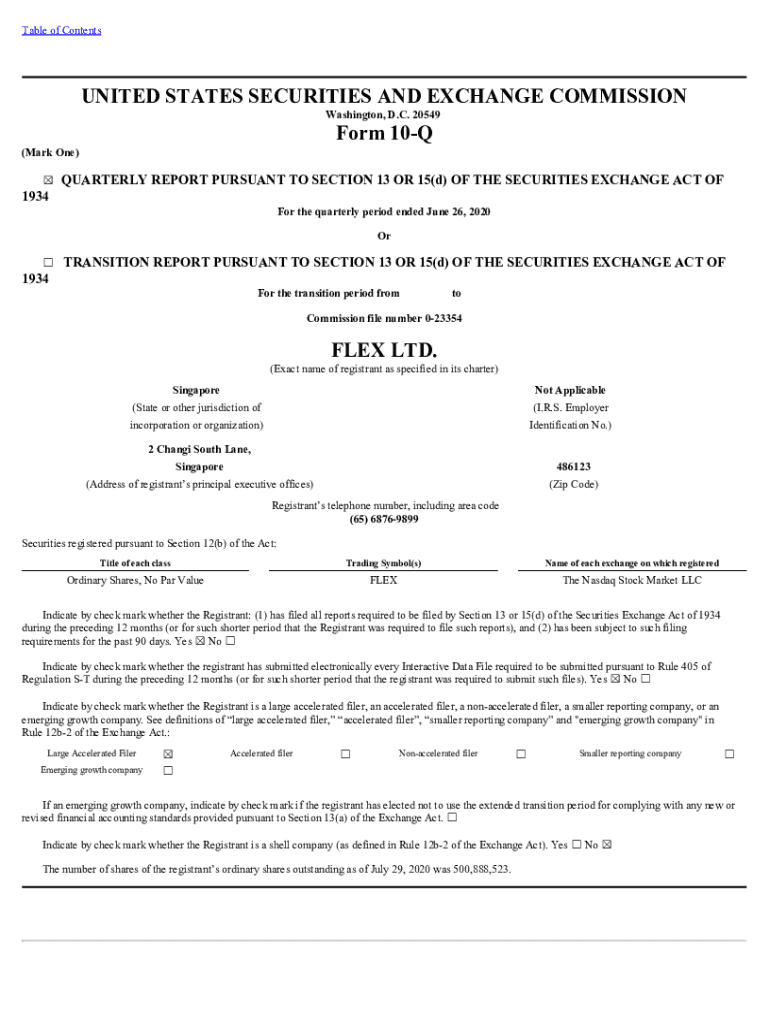 Table of Contents

UNITED STATES SECURITIES AND EXCHANGE COMMISSION
Washington, D.C. 20549

Form 10-Q

(Mark One)

☒ QUARTERLY REPORT PURSUANT TO SECTION 13 OR 15(d) OF THE SECURITIES EXCHANGE ACT OF 1934

For the quarterly period ended June 26, 2020

Or

☐ TRANSITION REPORT PURSUANT TO SECTION 13 OR 15(d) OF THE SECURITIES EXCHANGE ACT OF 1934

For the transition period from to

Commission file number 0-23354

FLEX LTD.
(Exact name of registrant as specified in its charter)

Singapore
(State or other jurisdiction of incorporation or organization)

Not Applicable
(I.R.S. Employer Identification No.)

2 Changi South Lane, Singapore
(Address of registrant's principal executive offices)

486123
(Zip Code)

Registrant's telephone number, including area code
(65) 6876-9899

Securities registered pursuant to Section 12(b) of the Act:

| Title of each class | Trading Symbol(s) | Name of each exchange on which registered |
|---|---|---|
| Ordinary Shares, No Par Value | FLEX | The Nasdaq Stock Market LLC |

Indicate by check mark whether the Registrant: (1) has filed all reports required to be filed by Section 13 or 15(d) of the Securities Exchange Act of 1934 during the preceding 12 months (or for such shorter period that the Registrant was required to file such reports), and (2) has been subject to such filing requirements for the past 90 days. Yes ☒ No ☐

Indicate by check mark whether the registrant has submitted electronically every Interactive Data File required to be submitted pursuant to Rule 405 of Regulation S-T during the preceding 12 months (or for such shorter period that the registrant was required to submit such files). Yes ☒ No ☐

Indicate by check mark whether the Registrant is a large accelerated filer, an accelerated filer, a non-accelerated filer, a smaller reporting company, or an emerging growth company. See definitions of "large accelerated filer," "accelerated filer", "smaller reporting company" and "emerging growth company" in Rule 12b-2 of the Exchange Act.:

Large Accelerated Filer ☒ Accelerated filer ☐ Non-accelerated filer ☐ Smaller reporting company ☐
Emerging growth company ☐

If an emerging growth company, indicate by check mark if the registrant has elected not to use the extended transition period for complying with any new or revised financial accounting standards provided pursuant to Section 13(a) of the Exchange Act. ☐

Indicate by check mark whether the Registrant is a shell company (as defined in Rule 12b-2 of the Exchange Act). Yes ☐ No ☒

The number of shares of the registrant's ordinary shares outstanding as of July 29, 2020 was 500,888,523.